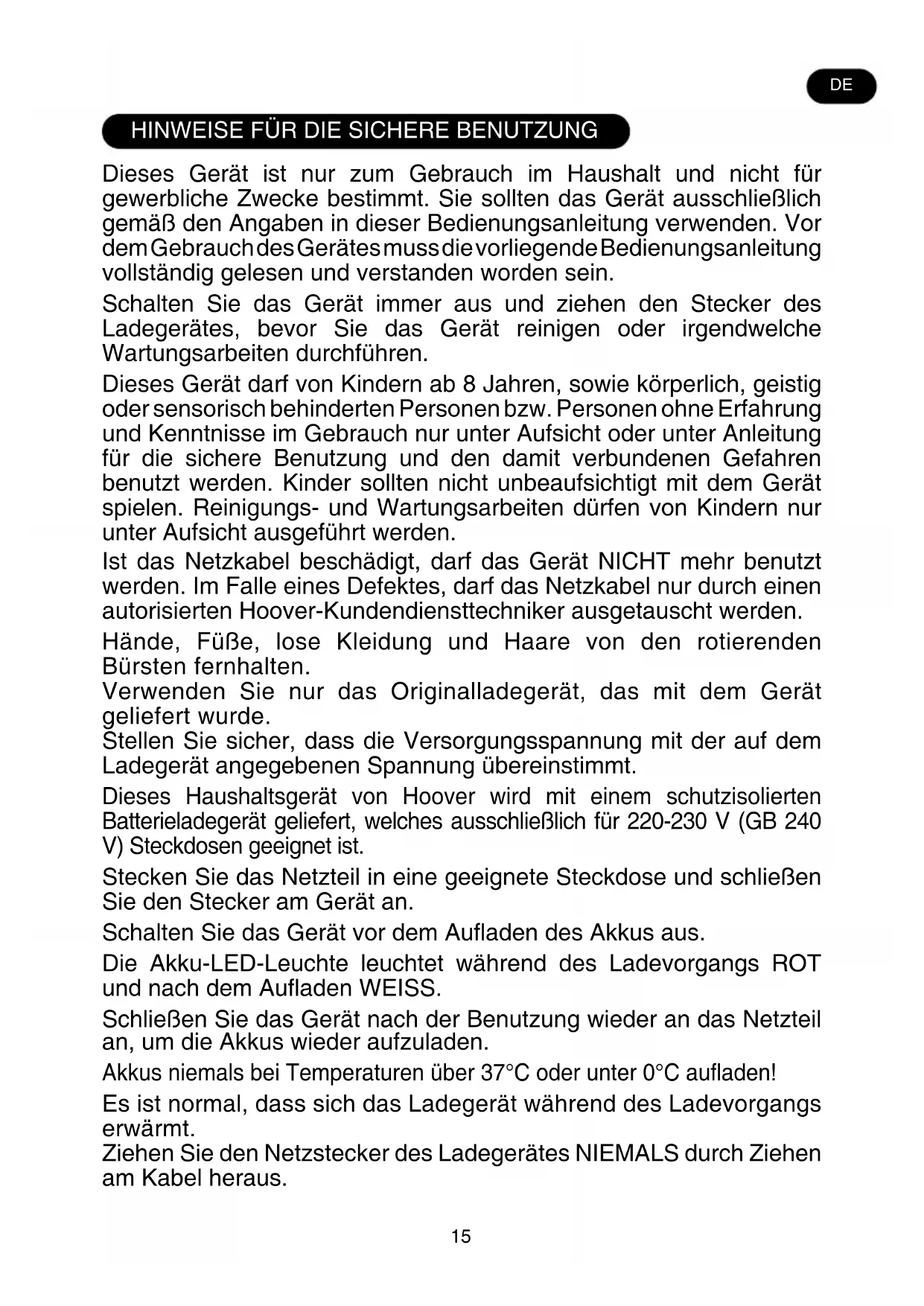 DE

HINWEISE FÜR DIE SICHERE BENUTZUNG

Dieses Gerät ist nur zum Gebrauch im Haushalt und nicht für gewerbliche Zwecke bestimmt. Sie sollten das Gerät ausschließlich gemäß den Angaben in dieser Bedienungsanleitung verwenden. Vor dem Gebrauch des Gerätes muss die vorliegende Bedienungsanleitung vollständig gelesen und verstanden worden sein.

Schalten Sie das Gerät immer aus und ziehen den Stecker des Ladegerätes, bevor Sie das Gerät reinigen oder irgendwelche Wartungsarbeiten durchführen.

Dieses Gerät darf von Kindern ab 8 Jahren, sowie körperlich, geistig oder sensorisch behinderten Personen bzw. Personen ohne Erfahrung und Kenntnisse im Gebrauch nur unter Aufsicht oder unter Anleitung für die sichere Benutzung und den damit verbundenen Gefahren benutzt werden. Kinder sollten nicht unbeaufsichtigt mit dem Gerät spielen. Reinigungs- und Wartungsarbeiten dürfen von Kindern nur unter Aufsicht ausgeführt werden.

Ist das Netzkabel beschädigt, darf das Gerät NICHT mehr benutzt werden. Im Falle eines Defektes, darf das Netzkabel nur durch einen autorisierten Hoover-Kundendiensttechniker ausgetauscht werden.

Hände, Füße, lose Kleidung und Haare von den rotierenden Bürsten fernhalten.
Verwenden Sie nur das Originalladegerät, das mit dem Gerät geliefert wurde.
Stellen Sie sicher, dass die Versorgungsspannung mit der auf dem Ladegerät angegebenen Spannung übereinstimmt.

Dieses Haushaltsgerät von Hoover wird mit einem schutzisolierten Batterieladegerät geliefert, welches ausschließlich für 220-230 V (GB 240 V) Steckdosen geeignet ist.

Stecken Sie das Netzteil in eine geeignete Steckdose und schließen Sie den Stecker am Gerät an.

Schalten Sie das Gerät vor dem Aufladen des Akkus aus.

Die Akku-LED-Leuchte leuchtet während des Ladevorgangs ROT und nach dem Aufladen WEISS.

Schließen Sie das Gerät nach der Benutzung wieder an das Netzteil an, um die Akkus wieder aufzuladen.

Akkus niemals bei Temperaturen über 37°C oder unter 0°C aufladen!

Es ist normal, dass sich das Ladegerät während des Ladevorgangs erwärmt.
Ziehen Sie den Netzstecker des Ladegerätes NIEMALS durch Ziehen am Kabel heraus.

15